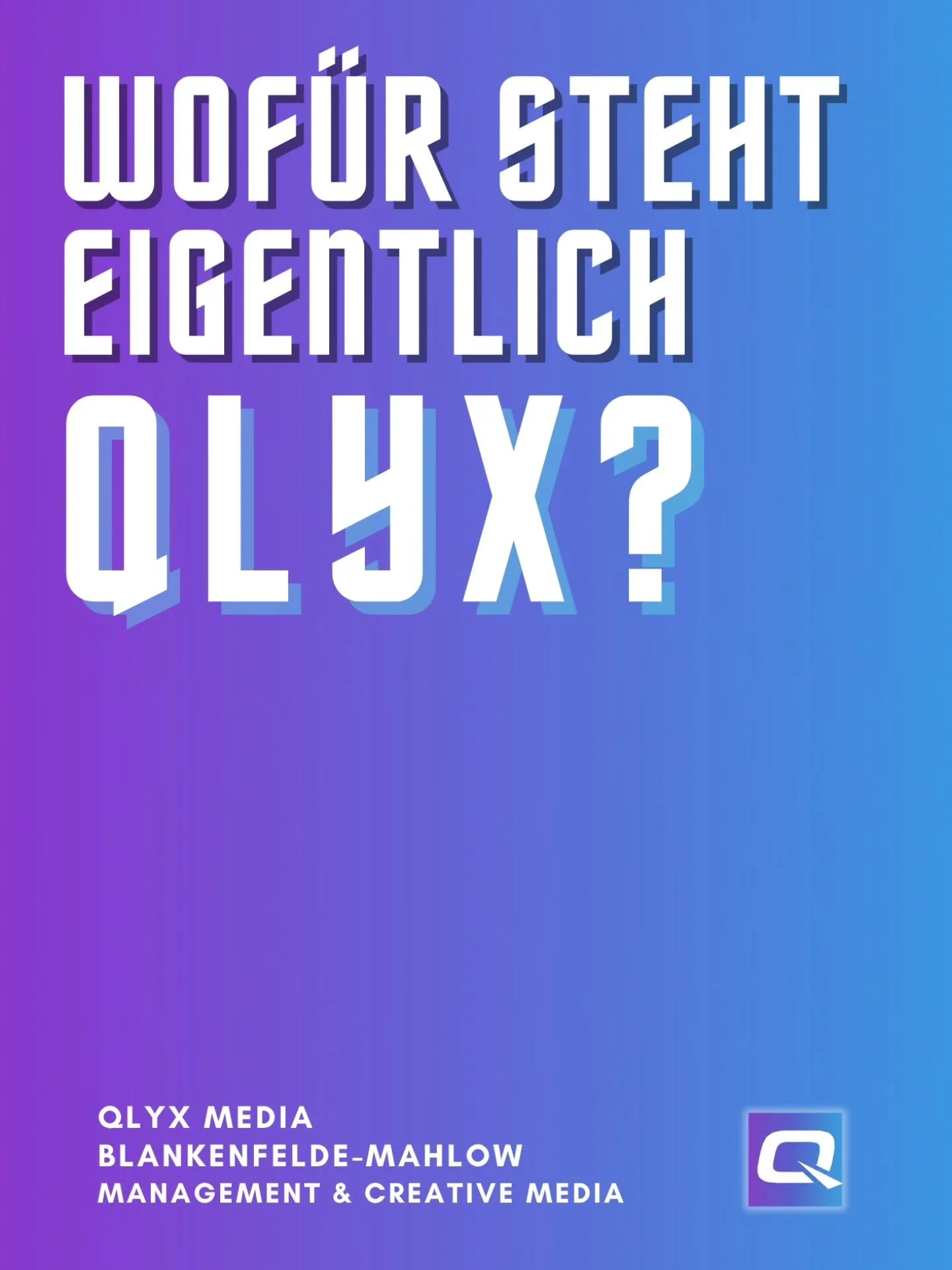 WOFÜR STEHT EIGENTLICH QLYX?

QLYX MEDIA
BLANKENFELDE-MAHLOW
MANAGEMENT & CREATIVE MEDIA

Q